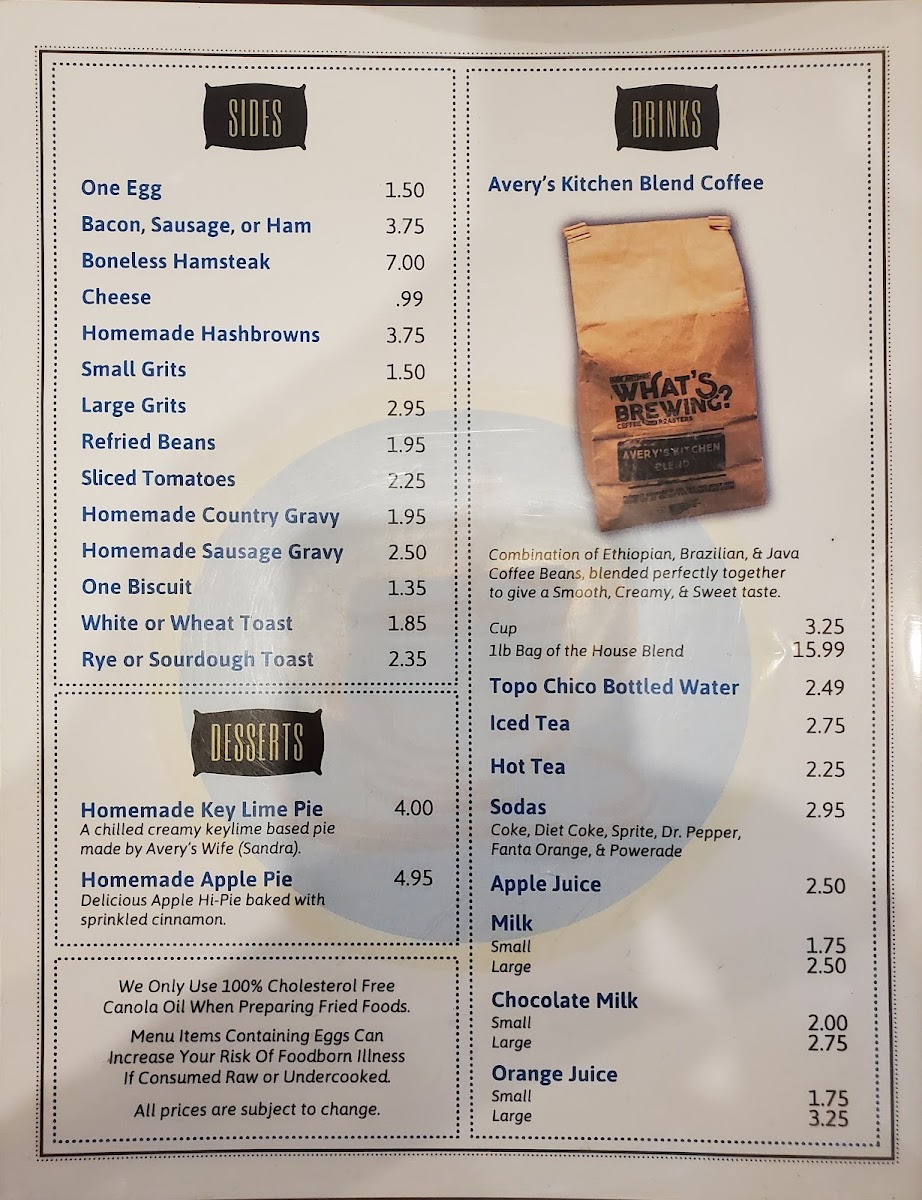 SIDES

One Egg 1.50
Bacon, Sausage, or Ham 3.75
Boneless Hamsteak 7.00
Cheese .99
Homemade Hashbrowns 3.75
Small Grits 1.50
Large Grits 2.95
Refried Beans 1.95
Sliced Tomatoes 2.25
Homemade Country Gravy 1.95
Homemade Sausage Gravy 2.50
One Biscuit 1.35
White or Wheat Toast 1.85
Rye or Sourdough Toast 2.35

DESSERTS

Homemade Key Lime Pie 4.00
A chilled creamy keylime based pie made by Avery's Wife (Sandra).

Homemade Apple Pie 4.95
Delicious Apple Hi-Pie baked with sprinkled cinnamon.

We Only Use 100% Cholesterol Free Canola Oil When Preparing Fried Foods.

Menu Items Containing Eggs Can Increase Your Risk Of Foodborn Illness If Consumed Raw or Undercooked.

All prices are subject to change.

DRINKS

Avery's Kitchen Blend Coffee

WHAT'S BREWING?
COFFEE ROASTERS
AVERY'S KITCHEN BLEND

Combination of Ethiopian, Brazilian, & Java Coffee Beans, blended perfectly together to give a Smooth, Creamy, & Sweet taste.

Cup 3.25
1lb Bag of the House Blend 15.99

Topo Chico Bottled Water 2.49
Iced Tea 2.75
Hot Tea 2.25
Sodas 2.95
Coke, Diet Coke, Sprite, Dr. Pepper, Fanta Orange, & Powerade
Apple Juice 2.50
Milk
Small 1.75
Large 2.50
Chocolate Milk
Small 2.00
Large 2.75
Orange Juice
Small 1.75
Large 3.25